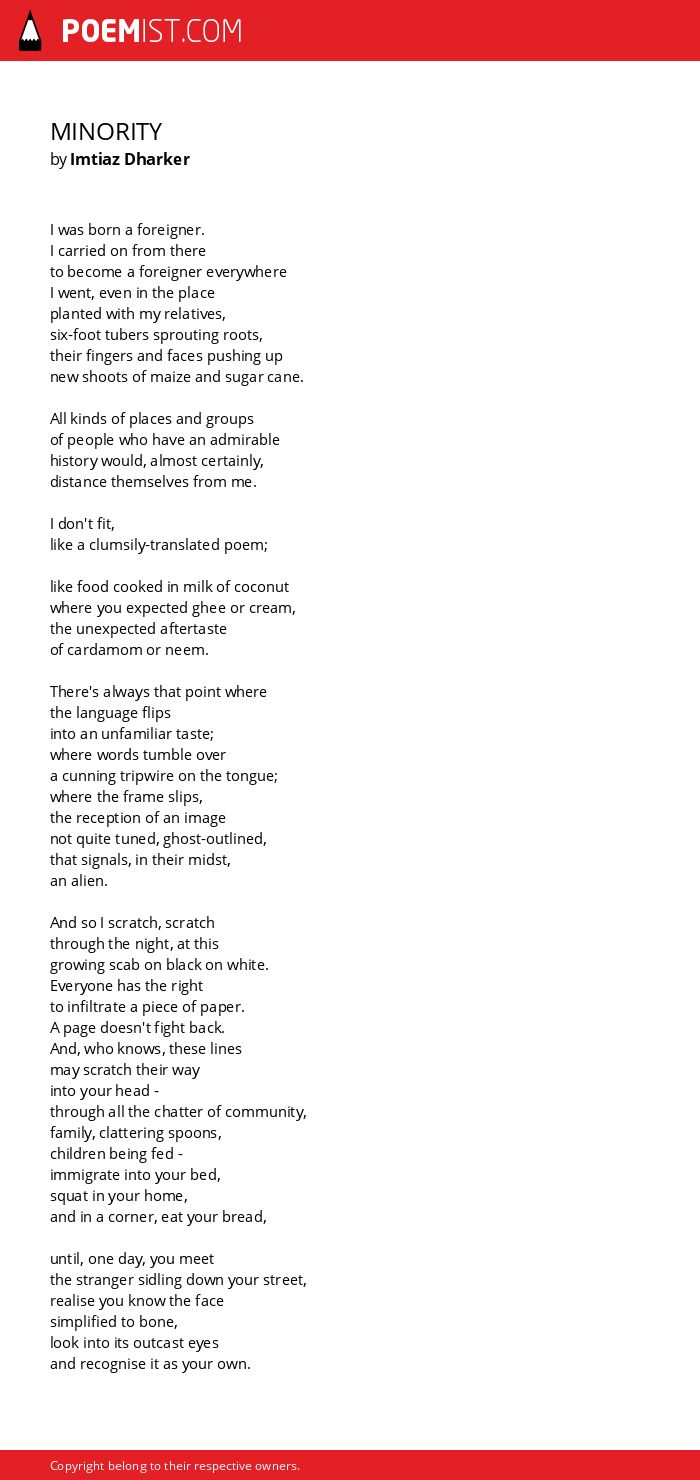 POEMIST.COM

MINORITY
by Imtiaz Dharker

I was born a foreigner.
I carried on from there
to become a foreigner everywhere
I went, even in the place
planted with my relatives,
six-foot tubers sprouting roots,
their fingers and faces pushing up
new shoots of maize and sugar cane.

All kinds of places and groups
of people who have an admirable
history would, almost certainly,
distance themselves from me.

I don't fit,
like a clumsily-translated poem;

like food cooked in milk of coconut
where you expected ghee or cream,
the unexpected aftertaste
of cardamom or neem.

There's always that point where
the language flips
into an unfamiliar taste;
where words tumble over
a cunning tripwire on the tongue;
where the frame slips,
the reception of an image
not quite tuned, ghost-outlined,
that signals, in their midst,
an alien.

And so I scratch, scratch
through the night, at this
growing scab on black on white.
Everyone has the right
to infiltrate a piece of paper.
A page doesn't fight back.
And, who knows, these lines
may scratch their way
into your head -
through all the chatter of community,
family, clattering spoons,
children being fed -
immigrate into your bed,
squat in your home,
and in a corner, eat your bread,

until, one day, you meet
the stranger sidling down your street,
realise you know the face
simplified to bone,
look into its outcast eyes
and recognise it as your own.

Copyright belong to their respective owners.